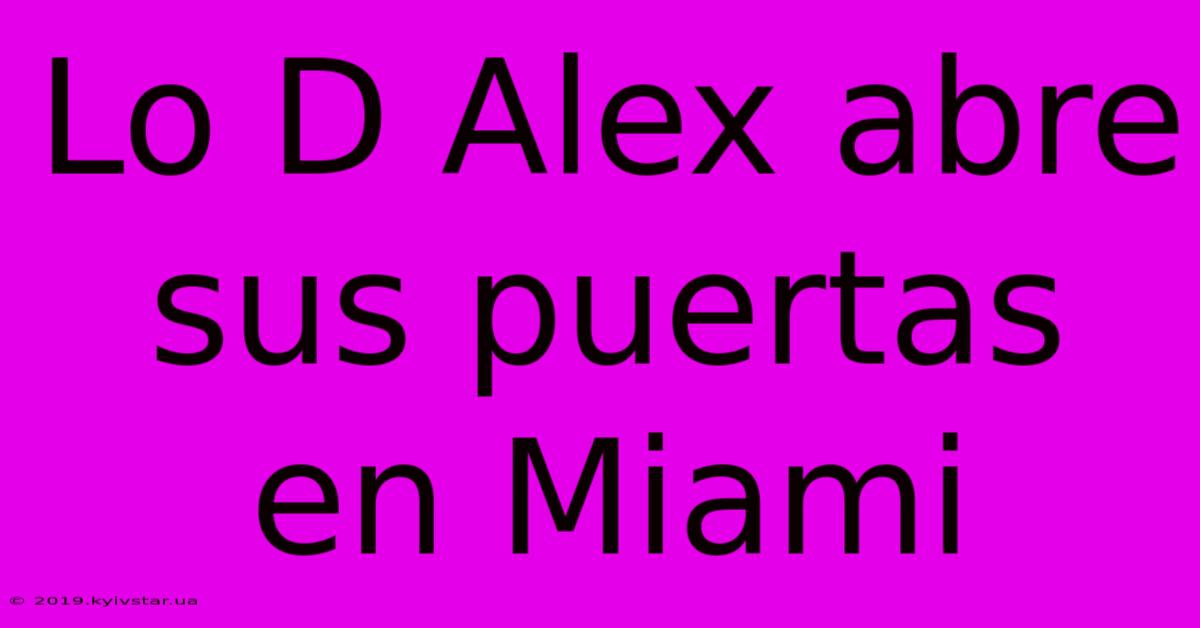 Lo D Alex abre sus puertas en Miami

© 2019.kyivstar.ua